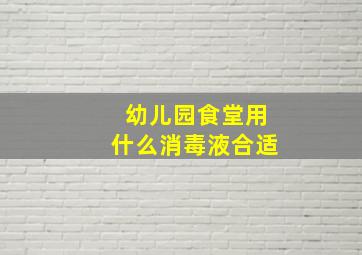 幼儿园食堂用
什么消毒液合适